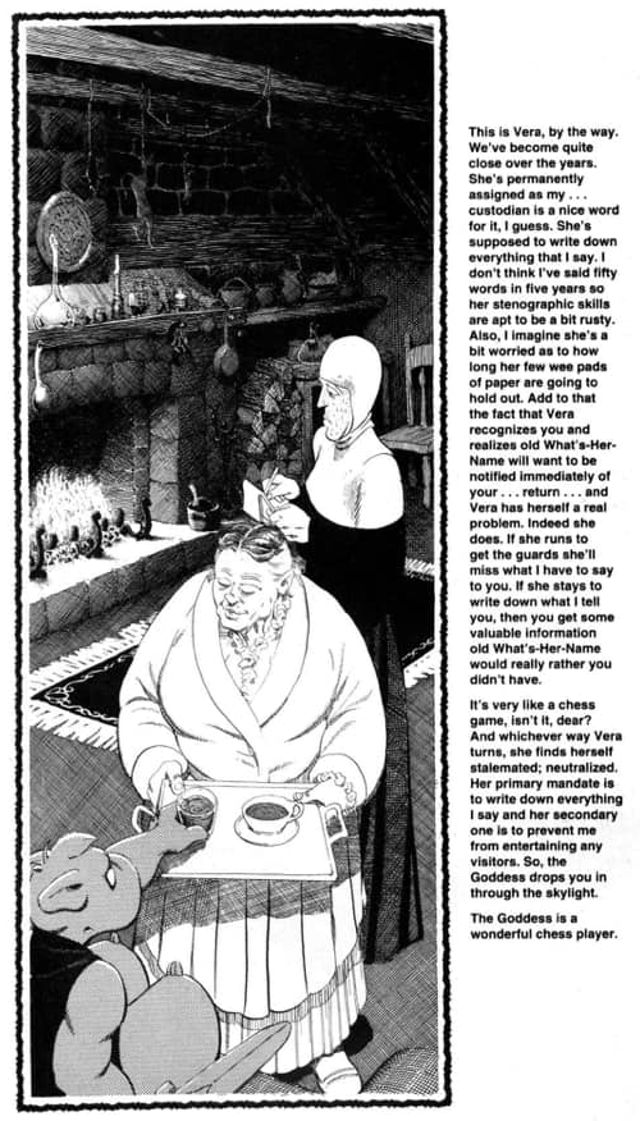 This is Vera, by the way. We've become quite close over the years. She's permanently assigned as my . . . custodian is a nice word for it, I guess. She's supposed to write down everything that I say. I don't think I've said fifty words in five years so her stenographic skills are apt to be a bit rusty. Also, I imagine she's a bit worried as to how long her few wee pads of paper are going to hold out. Add to that the fact that Vera recognizes you and realizes old What's-Her-Name will want to be notified immediately of your . . . return . . . and Vera has herself a real problem. Indeed she does. If she runs to get the guards she'll miss what I have to say to you. If she stays to write down what I tell you, then you get some valuable information old What's-Her-Name would really rather you didn't have.

It's very like a chess game, isn't it, dear? And whichever way Vera turns, she finds herself stalemated; neutralized. Her primary mandate is to write down everything I say and her secondary one is to prevent me from entertaining any visitors. So, the Goddess drops you in through the skylight.

The Goddess is a wonderful chess player.